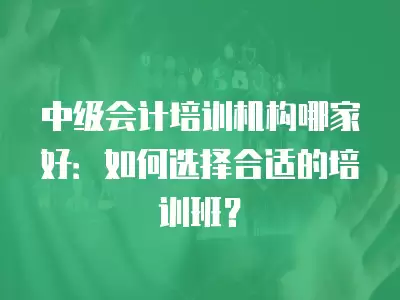 中级会计培训机构哪家好：如何选择合适的培训班？